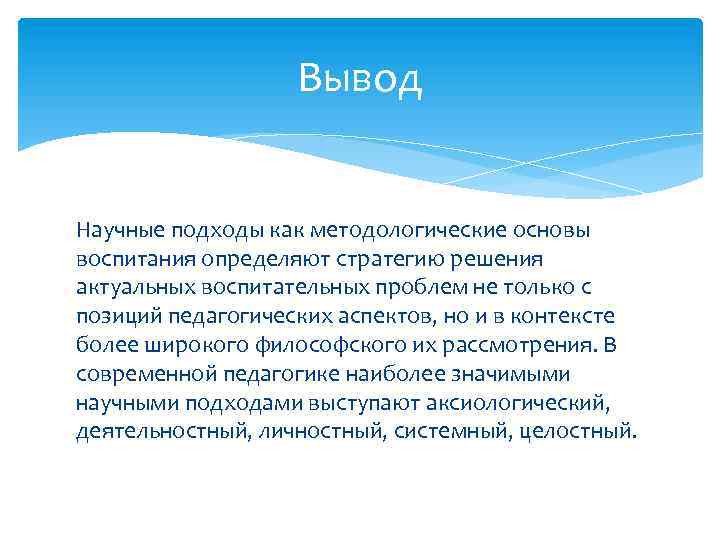 Вывод

Научные подходы как методологические основы воспитания определяют стратегию решения актуальных воспитательных проблем не только с позиций педагогических аспектов, но и в контексте более широкого философского их рассмотрения. В современной педагогике наиболее значимыми научными подходами выступают аксиологический, деятельностный, личностный, системный, целостный.